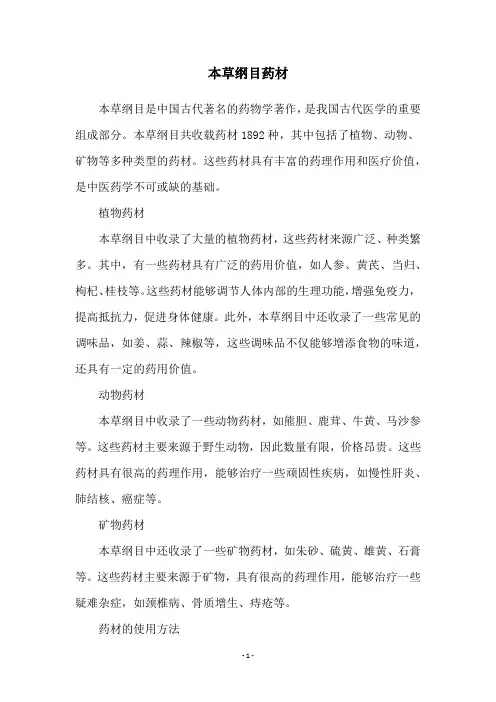 本草纲目药材

本草纲目是中国古代著名的药物学著作，是我国古代医学的重要组成部分。本草纲目共收载药材 1892 种，其中包括了植物、动物、矿物等多种类型的药材。这些药材具有丰富的药理作用和医疗价值，是中医药学不可或缺的基础。

植物药材

本草纲目中收录了大量的植物药材，这些药材来源广泛、种类繁多。其中，有一些药材具有广泛的药用价值，如人参、黄芪、当归、枸杞、桂枝等。这些药材能够调节人体内部的生理功能，增强免疫力，提高抵抗力，促进身体健康。此外，本草纲目中还收录了一些常见的调味品，如姜、蒜、辣椒等，这些调味品不仅能够增添食物的味道，还具有一定的药用价值。

动物药材

本草纲目中收录了一些动物药材，如熊胆、鹿茸、牛黄、马沙参等。这些药材主要来源于野生动物，因此数量有限，价格昂贵。这些药材具有很高的药理作用，能够治疗一些顽固性疾病，如慢性肝炎、肺结核、癌症等。

矿物药材

本草纲目中还收录了一些矿物药材，如朱砂、硫黄、雄黄、石膏等。这些药材主要来源于矿物，具有很高的药理作用，能够治疗一些疑难杂症，如颈椎病、骨质增生、痔疮等。

药材的使用方法

- 1 -